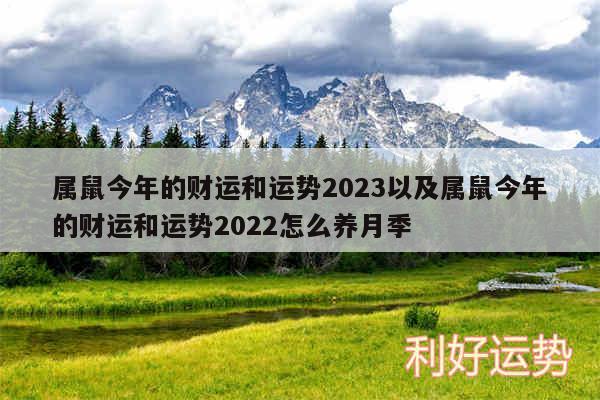 属鼠今年的财运和运势2023以及属鼠今年的财运和运势2022怎么养月季

利好运势